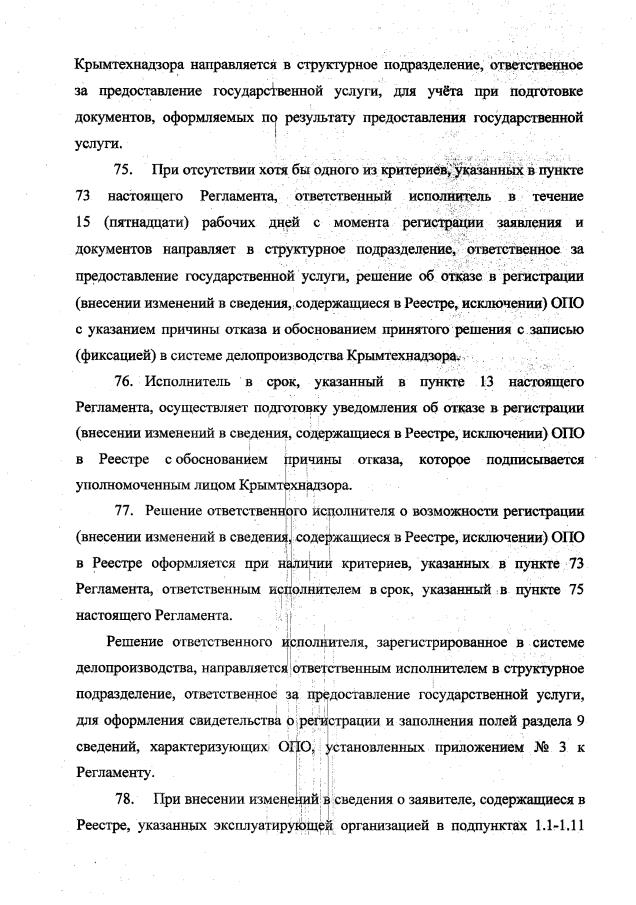 Крымтехнадзора направляется в структурное подразделение, ответственное за предоставление государственной услуги, для учёта при подготовке документов, оформляемых по результату предоставления государственной услуги.

75. При отсутствии хотя бы одного из критериев, указанных в пункте 73 настоящего Регламента, ответственный исполнитель в течение 15 (пятнадцати) рабочих дней с момента регистрации заявления и документов направляет в структурное подразделение, ответственное за предоставление государственной услуги, решение об отказе в регистрации (внесении изменений в сведения, содержащиеся в Реестре, исключении) ОПО с указанием причины отказа и обоснованием принятого решения с записью (фиксацией) в системе делопроизводства Крымтехнадзора.

76. Исполнитель в срок, указанный в пункте 13 настоящего Регламента, осуществляет подготовку уведомления об отказе в регистрации (внесении изменений в сведения, содержащиеся в Реестре, исключении) ОПО в Реестре с обоснованием причины отказа, которое подписывается уполномоченным лицом Крымтехнадзора.

77. Решение ответственного исполнителя о возможности регистрации (внесении изменений в сведения, содержащиеся в Реестре, исключении) ОПО в Реестре оформляется при наличии критериев, указанных в пункте 73 Регламента, ответственным исполнителем в срок, указанный в пункте 75 настоящего Регламента.

Решение ответственного исполнителя, зарегистрированное в системе делопроизводства, направляется ответственным исполнителем в структурное подразделение, ответственное за предоставление государственной услуги, для оформления свидетельства о регистрации и заполнения полей раздела 9 сведений, характеризующих ОПО, установленных приложением № 3 к Регламенту.

78. При внесении изменений в сведения о заявителе, содержащиеся в Реестре, указанных эксплуатирующей организацией в подпунктах 1.1-1.11